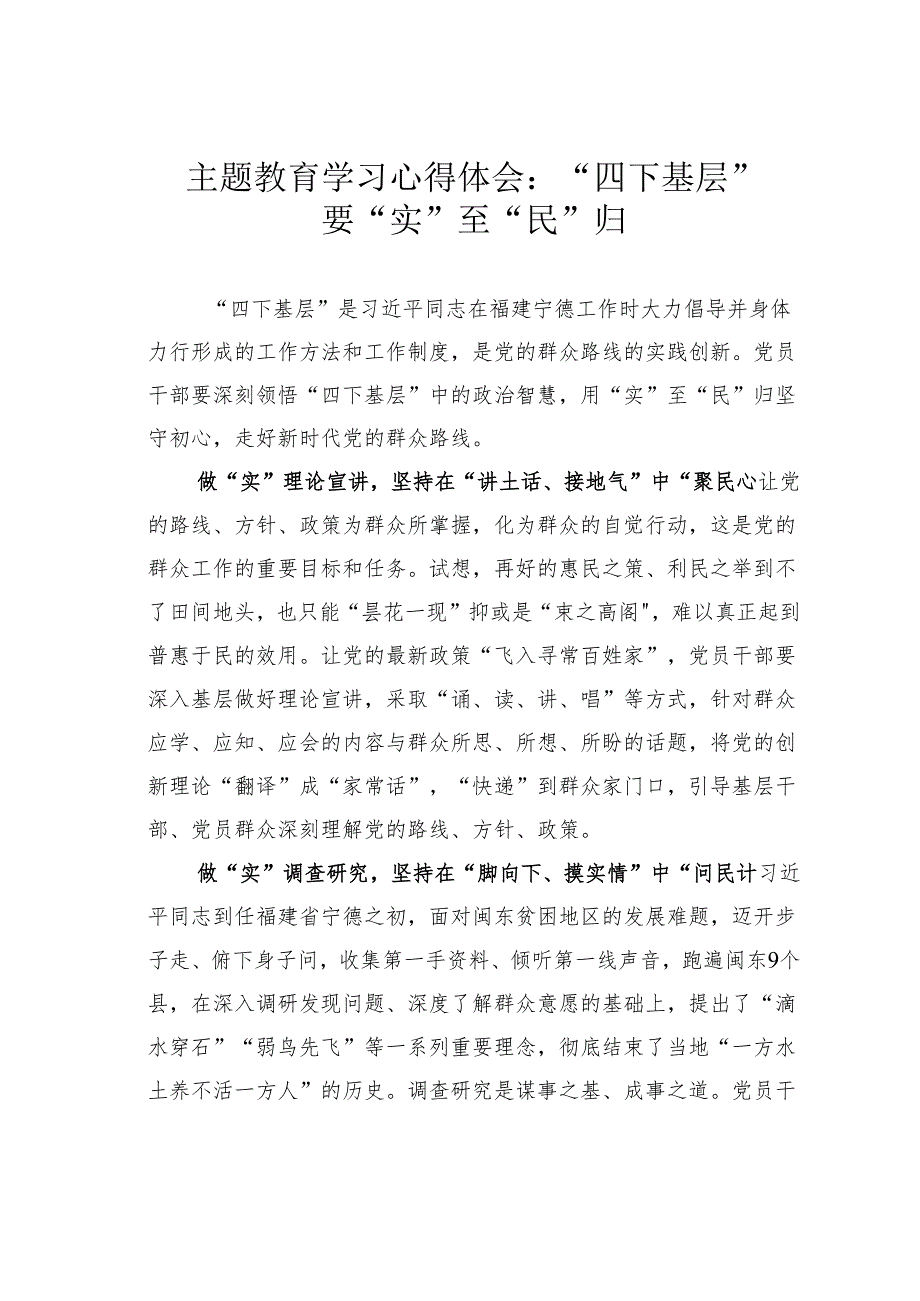 主题教育学习心得体会：“四下基层”要“实”至“民”归

“四下基层”是习近平同志在福建宁德工作时大力倡导并身体力行形成的工作方法和工作制度，是党的群众路线的实践创新。党员干部要深刻领悟“四下基层”中的政治智慧，用“实”至“民”归坚守初心，走好新时代党的群众路线。

做“实”理论宣讲，坚持在“讲土话、接地气”中“聚民心让党的路线、方针、政策为群众所掌握，化为群众的自觉行动，这是党的群众工作的重要目标和任务。试想，再好的惠民之策、利民之举到不了田间地头，也只能“昙花一现”抑或是“束之高阁"，难以真正起到普惠于民的效用。让党的最新政策“飞入寻常百姓家”，党员干部要深入基层做好理论宣讲，采取“诵、读、讲、唱”等方式，针对群众应学、应知、应会的内容与群众所思、所想、所盼的话题，将党的创新理论“翻译”成“家常话”，“快递”到群众家门口，引导基层干部、党员群众深刻理解党的路线、方针、政策。

做“实”调查研究，坚持在“脚向下、摸实情”中“问民计习近平同志到任福建省宁德之初，面对闽东贫困地区的发展难题，迈开步子走、俯下身子问，收集第一手资料、倾听第一线声音，跑遍闽东9个县，在深入调研发现问题、深度了解群众意愿的基础上，提出了“滴水穿石”“弱鸟先飞”等一系列重要理念，彻底结束了当地“一方水土养不活一方人”的历史。调查研究是谋事之基、成事之道。党员干